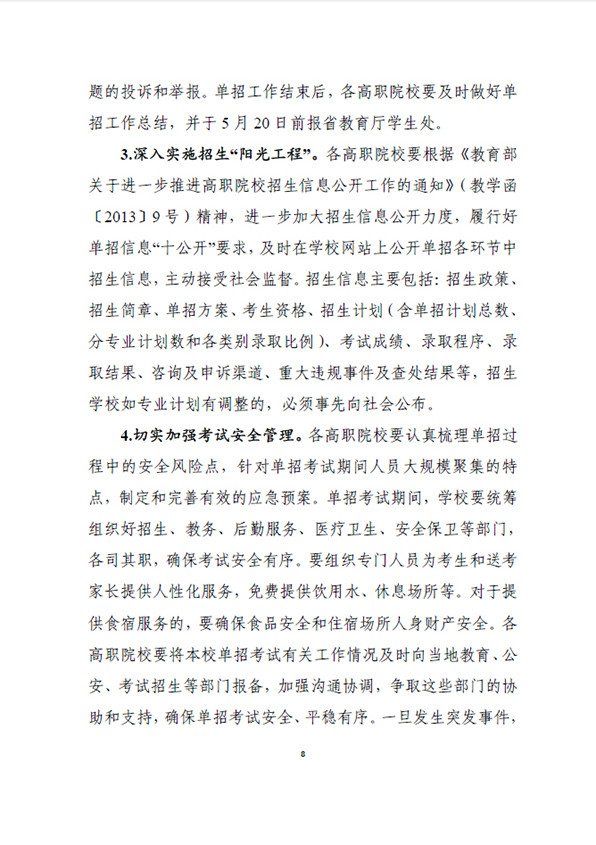 题的投诉和举报。单招工作结束后，各高职院校要及时做好单招工作总结，并于5月20日前报省教育厅学生处。

3.深入实施招生“阳光工程”。各高职院校要根据《教育部关于进一步推进高职院校招生信息公开工作的通知》（教学函〔2013〕9号）精神，进一步加大招生信息公开力度，履行好单招信息“十公开”要求，及时在学校网站上公开单招各环节中招生信息，主动接受社会监督。招生信息主要包括：招生政策、招生简章、单招方案、考生资格、招生计划（含单招计划总数、分专业计划数和各类别录取比例）、考试成绩、录取程序、录取结果、咨询及申诉渠道、重大违规事件及查处结果等，招生学校如专业计划有调整的，必须事先向社会公布。

4.切实加强考试安全管理。各高职院校要认真梳理单招过程中的安全风险点，针对单招考试期间人员大规模聚集的特点，制定和完善有效的应急预案。单招考试期间，学校要统筹组织好招生、教务、后勤服务、医疗卫生、安全保卫等部门，各司其职，确保考试安全有序。要组织专门人员为考生和送考家长提供人性化服务，免费提供饮用水、休息场所等。对于提供食宿服务的，要确保食品安全和住宿场所人身财产安全。各高职院校要将本校单招考试有关工作情况及时向当地教育、公安、考试招生等部门报备，加强沟通协调，争取这些部门的协助和支持，确保单招考试安全、平稳有序。一旦发生突发事件，

8